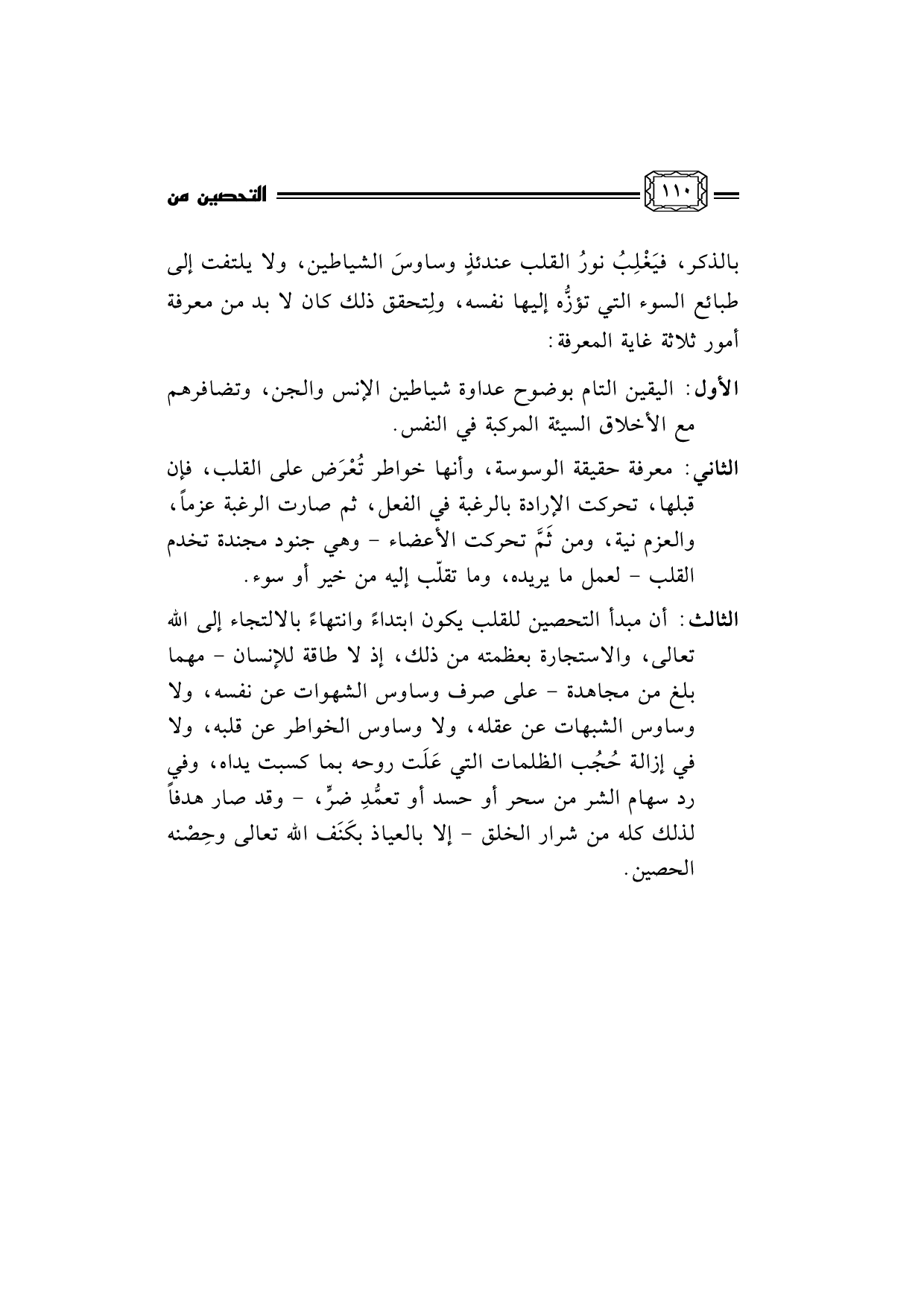 ١١٠ التحصين من

بالذكر، فيَغْلِبُ نورُ القلب عندئذٍ وساوسَ الشياطين، ولا يلتفت إلى طبائع السوء التي تؤزُّه إليها نفسه، ولِتحقق ذلك كان لا بد من معرفة أمور ثلاثة غاية المعرفة:

الأول: اليقين التام بوضوح عداوة شياطين الإنس والجن، وتضافرهم مع الأخلاق السيئة المركبة في النفس.

الثاني: معرفة حقيقة الوسوسة، وأنها خواطر تُعْرَض على القلب، فإن قبلها، تحركت الإرادة بالرغبة في الفعل، ثم صارت الرغبة عزماً، والعزم نية، ومن ثَمَّ تحركت الأعضاء - وهي جنود مجندة تخدم القلب - لعمل ما يريده، وما تقلّب إليه من خير أو سوء.

الثالث: أن مبدأ التحصين للقلب يكون ابتداءً وانتهاءً بالالتجاء إلى الله تعالى، والاستجارة بعظمته من ذلك، إذ لا طاقة للإنسان - مهما بلغ من مجاهدة - على صرف وساوس الشهوات عن نفسه، ولا وساوس الشبهات عن عقله، ولا وساوس الخواطر عن قلبه، ولا في إزالة حُجُب الظلمات التي عَلَت روحه بما كسبت يداه، وفي رد سهام الشر من سحر أو حسد أو تعمُّدِ ضرٍّ، - وقد صار هدفاً لذلك كله من شرار الخلق - إلا بالعياذ بكَنَف الله تعالى وحِصْنه الحصين.